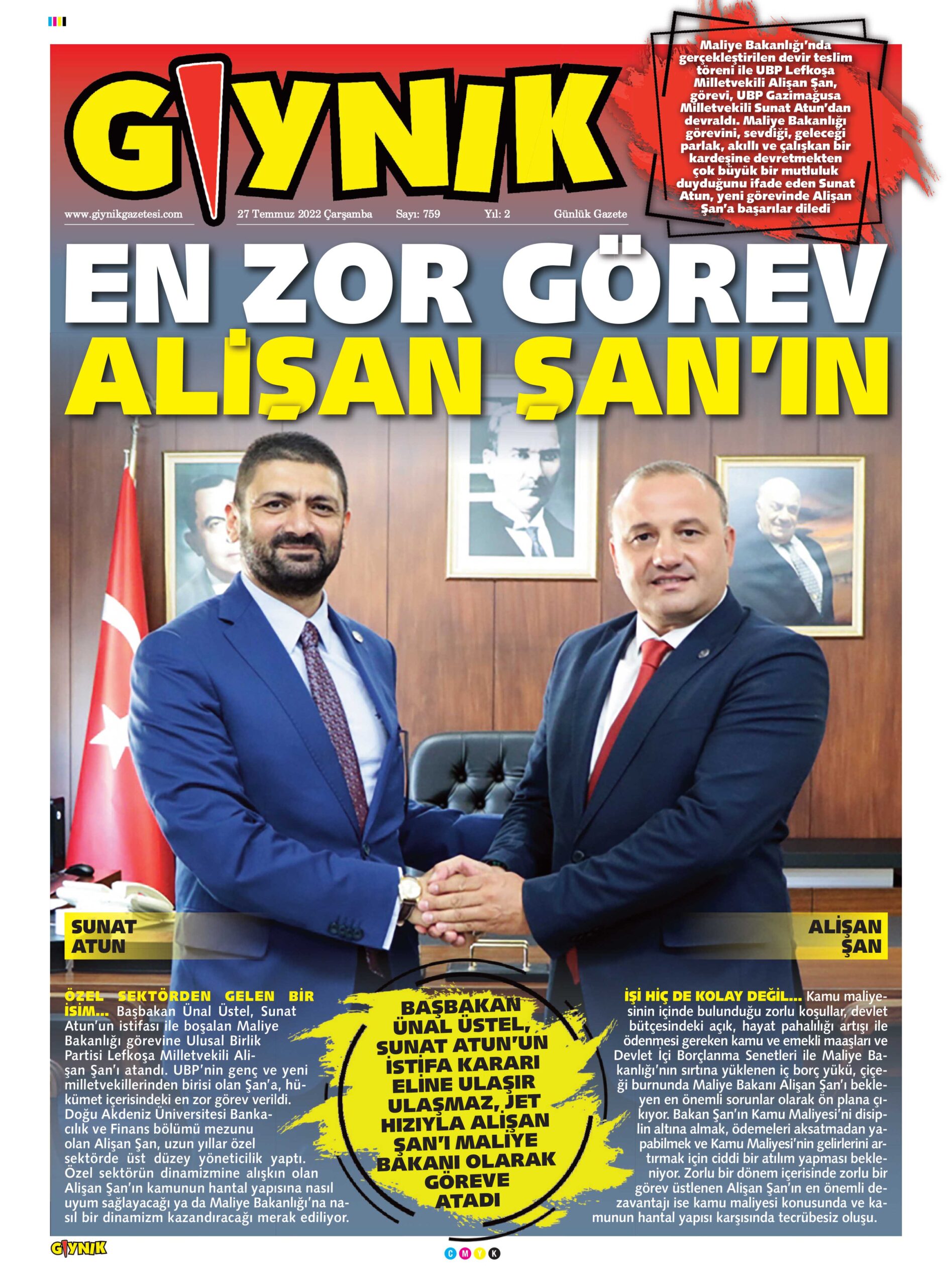 GIYNIK

www.giynikgazetesi.com 27 Temmuz 2022 Çarşamba Sayı: 759 Yıl: 2 Günlük Gazete

Maliye Bakanlığı'nda gerçekleştirilen devir teslim töreni ile UBP Lefkoşa Milletvekili Alişan Şan, görevi, UBP Gazimağusa Milletvekili Sunat Atun'dan devraldı. Maliye Bakanlığı görevini, sevdiği, geleceği parlak, akıllı ve çalışkan bir kardeşine devretmekten çok büyük bir mutluluk duyduğunu ifade eden Sunat Atun, yeni görevinde Alişan Şan'a başarılar diledi

EN ZOR GÖREV ALİŞAN ŞAN'IN

SUNAT ATUN

ALİŞAN ŞAN

ÖZEL SEKTÖRDEN GELEN BİR İSİM... Başbakan Ünal Üstel, Sunat Atun'un istifası ile boşalan Maliye Bakanlığı görevine Ulusal Birlik Partisi Lefkoşa Milletvekili Alişan Şan'ı atandı. UBP'nin genç ve yeni milletvekillerinden birisi olan Şan'a, hükümet içerisindeki en zor görev verildi. Doğu Akdeniz Üniversitesi Bankacılık ve Finans bölümü mezunu olan Alişan Şan, uzun yıllar özel sektörde üst düzey yöneticilik yaptı. Özel sektörün dinamizmine alışkın olan Alişan Şan'ın kamunun hantal yapısına nasıl uyum sağlayacağı ya da Maliye Bakanlığı'na nasıl bir dinamizm kazandıracağı merak ediliyor.

BAŞBAKAN ÜNAL ÜSTEL, SUNAT ATUN'UN İSTİFA KARARI ELİNE ULAŞIR ULAŞMAZ, JET HIZIYLA ALİŞAN ŞAN'I MALİYE BAKANI OLARAK GÖREVE ATADI

İŞİ HİÇ DE KOLAY DEĞİL... Kamu maliyesinin içinde bulunduğu zorlu koşullar, devlet bütçesindeki açık, hayat pahalılığı artışı ile ödenmesi gereken kamu ve emekli maaşları ve Devlet İçi Borçlanma Senetleri ile Maliye Bakanlığı'nın sırtına yüklenen iç borç yükü, çiçeği burnunda Maliye Bakanı Alişan Şan'ı bekleyen en önemli sorunlar olarak ön plana çıkıyor. Bakan Şan'ın Kamu Maliyesi'ni disiplin altına almak, ödemeleri aksatmadan yapabilmek ve Kamu Maliyesi'nin gelirlerini artırmak için ciddi bir atılım yapması bekleniyor. Zorlu bir dönem içerisinde zorlu bir görev üstlenen Alişan Şan'ın en önemli dezavantajı ise kamu maliyesi konusunda ve kamunun hantal yapısı karşısında tecrübesiz oluşu.

GIYNIK

C M Y K